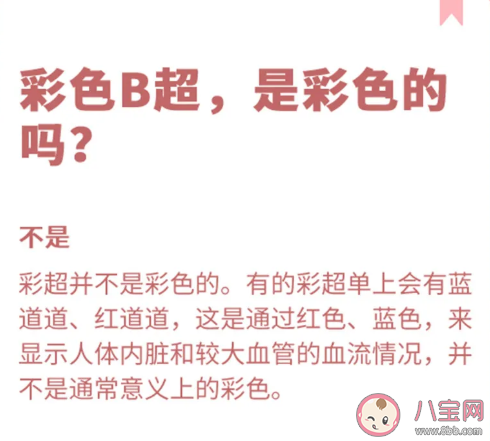 彩色B超，是彩色的吗？

不是

彩超并不是彩色的。有的彩超单上会有蓝道道、红道道，这是通过红色、蓝色，来显示人体内脏和较大血管的血流情况，并不是通常意义上的彩色。

八宝网
www.8bb.com